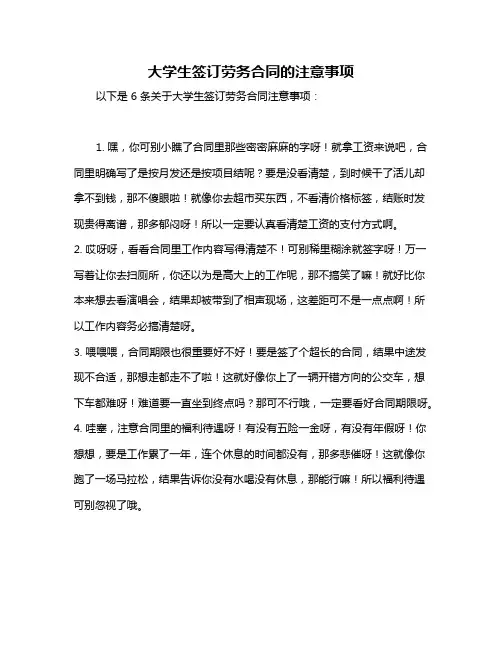 大学生签订劳务合同的注意事项

以下是 6 条关于大学生签订劳务合同注意事项：

1. 嘿，你可别小瞧了合同里那些密密麻麻的字呀！就拿工资来说吧，合同里明确写了是按月发还是按项目结呢？要是没看清楚，到时候干了活儿却拿不到钱，那不傻眼啦！就像你去超市买东西，不看清价格标签，结账时发现贵得离谱，那多郁闷呀！所以一定要认真看清楚工资的支付方式啊。
2. 哎呀呀，看看合同里工作内容写得清楚不！可别稀里糊涂就签字呀！万一写着让你去扫厕所，你还以为是高大上的工作呢，那不搞笑了嘛！就好比你本来想去看演唱会，结果却被带到了相声现场，这差距可不是一点点啊！所以工作内容务必搞清楚呀。
3. 喂喂喂，合同期限也很重要好不好！要是签了个超长的合同，结果中途发现不合适，那想走都走不了啦！这就好像你上了一辆开错方向的公交车，想下车都难呀！难道要一直坐到终点吗？那可不行哦，一定要看好合同期限呀。
4. 哇塞，注意合同里的福利待遇呀！有没有五险一金呀，有没有年假呀！你想想，要是工作累了一年，连个休息的时间都没有，那多悲催呀！这就像你跑了一场马拉松，结果告诉你没有水喝没有休息，那能行嘛！所以福利待遇可别忽视了哦。